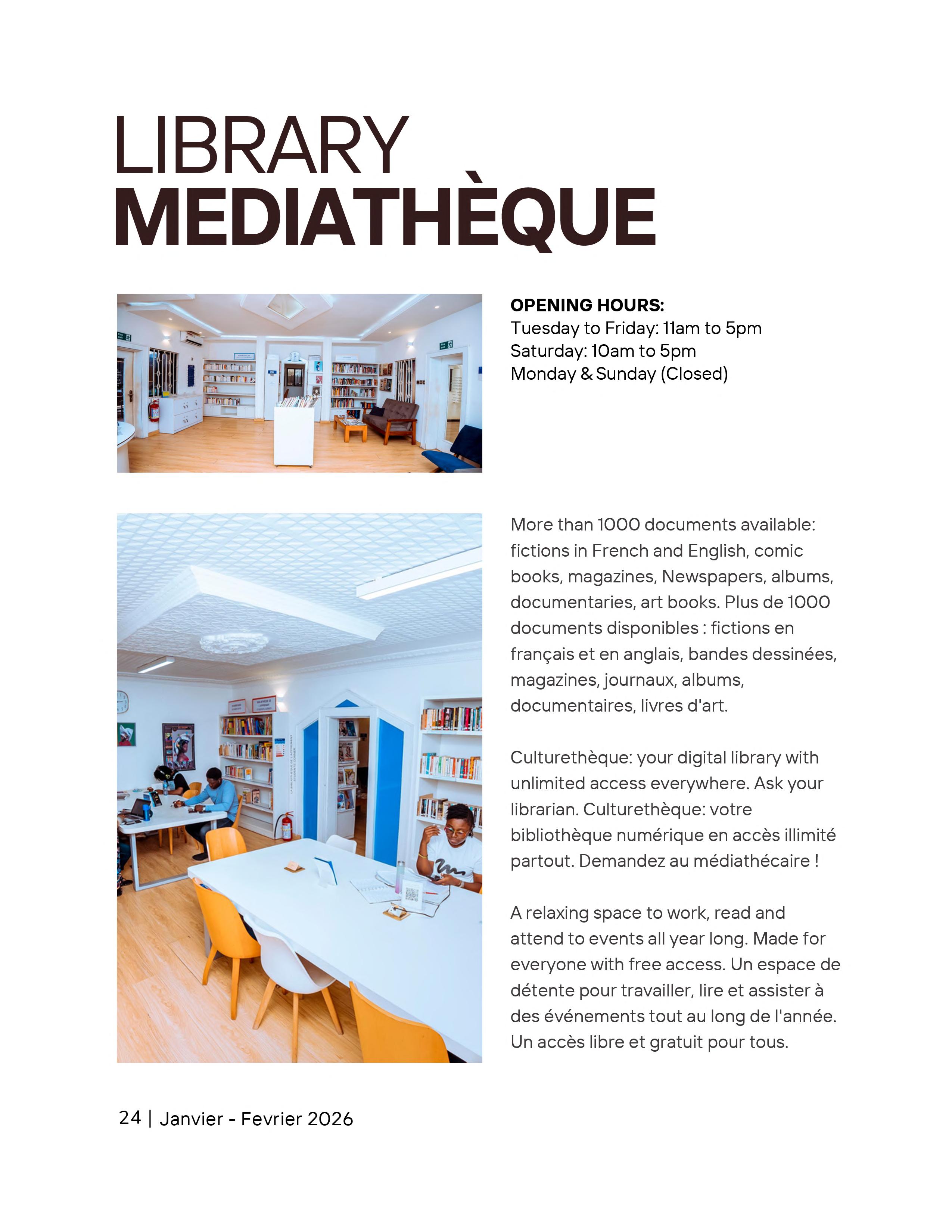 LIBRARY
MEDIATHÈQUE

OPENING HOURS:
Tuesday to Friday: 11am to 5pm
Saturday: 10am to 5pm
Monday & Sunday (Closed)

More than 1000 documents available: fictions in French and English, comic books, magazines, Newspapers, albums, documentaries, art books. Plus de 1000 documents disponibles : fictions en français et en anglais, bandes dessinées, magazines, journaux, albums, documentaires, livres d'art.

Culturethèque: your digital library with unlimited access everywhere. Ask your librarian. Culturethèque: votre bibliothèque numérique en accès illimité partout. Demandez au médiathécaire !

A relaxing space to work, read and attend to events all year long. Made for everyone with free access. Un espace de détente pour travailler, lire et assister à des événements tout au long de l'année. Un accès libre et gratuit pour tous.

24 | Janvier - Fevrier 2026